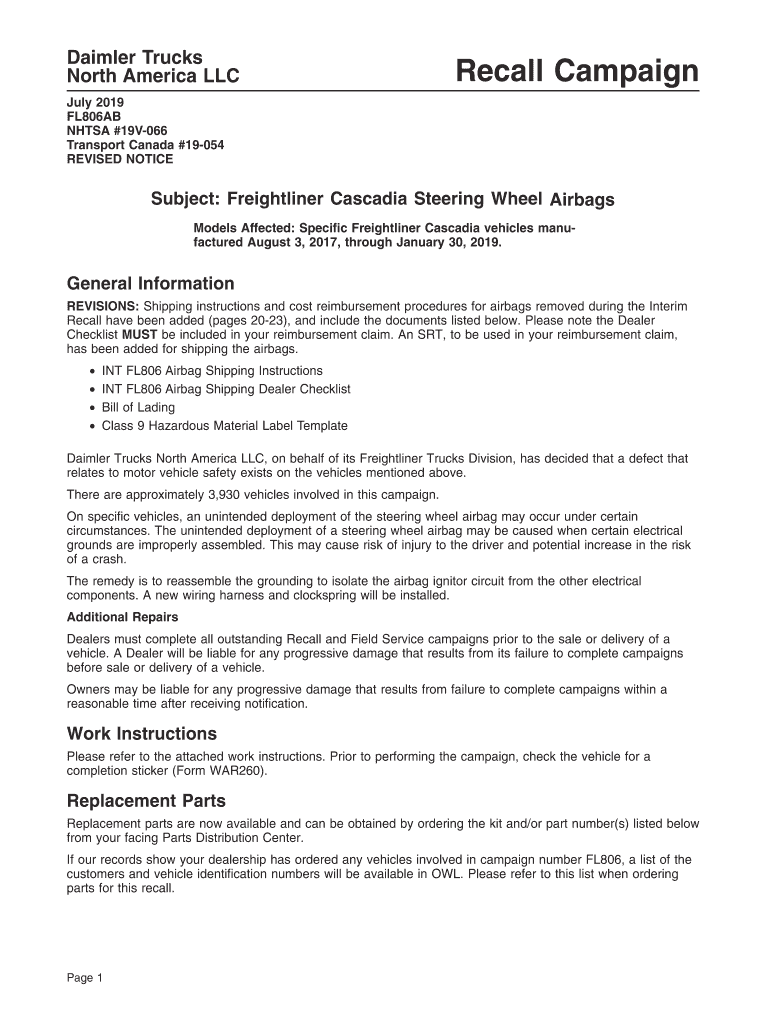 Daimler Trucks
North America LLC

Recall Campaign

July 2019
FL806AB
NHTSA #19V-066
Transport Canada #19-054
REVISED NOTICE

Subject: Freightliner Cascadia Steering Wheel Airbags

Models Affected: Specific Freightliner Cascadia vehicles manufactured August 3, 2017, through January 30, 2019.

General Information

REVISIONS: Shipping instructions and cost reimbursement procedures for airbags removed during the Interim Recall have been added (pages 20-23), and include the documents listed below. Please note the Dealer Checklist MUST be included in your reimbursement claim. An SRT, to be used in your reimbursement claim, has been added for shipping the airbags.

• INT FL806 Airbag Shipping Instructions
• INT FL806 Airbag Shipping Dealer Checklist
• Bill of Lading
• Class 9 Hazardous Material Label Template

Daimler Trucks North America LLC, on behalf of its Freightliner Trucks Division, has decided that a defect that relates to motor vehicle safety exists on the vehicles mentioned above.

There are approximately 3,930 vehicles involved in this campaign.

On specific vehicles, an unintended deployment of the steering wheel airbag may occur under certain circumstances. The unintended deployment of a steering wheel airbag may be caused when certain electrical grounds are improperly assembled. This may cause risk of injury to the driver and potential increase in the risk of a crash.

The remedy is to reassemble the grounding to isolate the airbag ignitor circuit from the other electrical components. A new wiring harness and clockspring will be installed.

Additional Repairs

Dealers must complete all outstanding Recall and Field Service campaigns prior to the sale or delivery of a vehicle. A Dealer will be liable for any progressive damage that results from its failure to complete campaigns before sale or delivery of a vehicle.

Owners may be liable for any progressive damage that results from failure to complete campaigns within a reasonable time after receiving notification.

Work Instructions

Please refer to the attached work instructions. Prior to performing the campaign, check the vehicle for a completion sticker (Form WAR260).

Replacement Parts

Replacement parts are now available and can be obtained by ordering the kit and/or part number(s) listed below from your facing Parts Distribution Center.

If our records show your dealership has ordered any vehicles involved in campaign number FL806, a list of the customers and vehicle identification numbers will be available in OWL. Please refer to this list when ordering parts for this recall.

Page 1